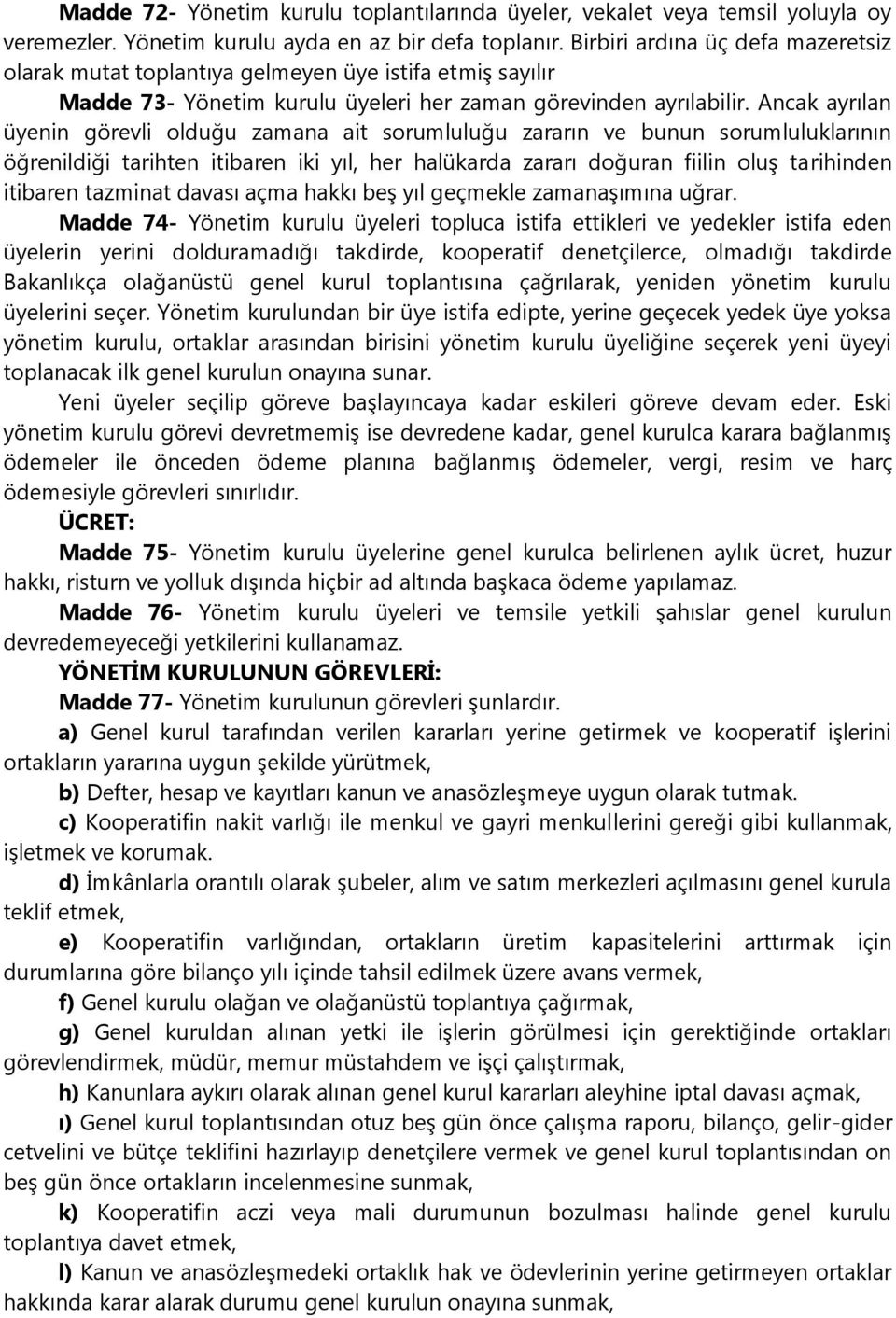 Madde 72- Yönetim kurulu toplantılarında üyeler, vekalet veya temsil yoluyla oy veremezler. Yönetim kurulu ayda en az bir defa toplanır. Birbiri ardına üç defa mazeretsiz olarak mutat toplantıya gelmeyen üye istifa etmiş sayılır

Madde 73- Yönetim kurulu üyeleri her zaman görevinden ayrılabilir. Ancak ayrılan üyenin görevli olduğu zamana ait sorumluluğu zararın ve bunun sorumluluklarının öğrenildiği tarihten itibaren iki yıl, her halükarda zararı doğuran fiilin oluş tarihinden itibaren tazminat davası açma hakkı beş yıl geçmekle zamanaşımına uğrar.

Madde 74- Yönetim kurulu üyeleri topluca istifa ettikleri ve yedekler istifa eden üyelerin yerini dolduramadığı takdirde, kooperatif denetçilerce, olmadığı takdirde Bakanlıkça olağanüstü genel kurul toplantısına çağrılarak, yeniden yönetim kurulu üyelerini seçer. Yönetim kurulundan bir üye istifa edipte, yerine geçecek yedek üye yoksa yönetim kurulu, ortaklar arasından birisini yönetim kurulu üyeliğine seçerek yeni üyeyi toplanacak ilk genel kurulun onayına sunar.

Yeni üyeler seçilip göreve başlayıncaya kadar eskileri göreve devam eder. Eski yönetim kurulu görevi devretmemiş ise devredene kadar, genel kurulca karara bağlanmış ödemeler ile önceden ödeme planına bağlanmış ödemeler, vergi, resim ve harç ödemesiyle görevleri sınırlıdır.

ÜCRET:

Madde 75- Yönetim kurulu üyelerine genel kurulca belirlenen aylık ücret, huzur hakkı, risturn ve yolluk dışında hiçbir ad altında başkaca ödeme yapılamaz.

Madde 76- Yönetim kurulu üyeleri ve temsile yetkili şahıslar genel kurulun devredemeyeceği yetkilerini kullanamaz.

YÖNETİM KURULUNUN GÖREVLERİ:

Madde 77- Yönetim kurulunun görevleri şunlardır.

a) Genel kurul tarafından verilen kararları yerine getirmek ve kooperatif işlerini ortakların yararına uygun şekilde yürütmek,

b) Defter, hesap ve kayıtları kanun ve anasözleşmeye uygun olarak tutmak.

c) Kooperatifin nakit varlığı ile menkul ve gayri menkullerini gereği gibi kullanmak, işletmek ve korumak.

d) İmkânlarla orantılı olarak şubeler, alım ve satım merkezleri açılmasını genel kurula teklif etmek,

e) Kooperatifin varlığından, ortakların üretim kapasitelerini arttırmak için durumlarına göre bilanço yılı içinde tahsil edilmek üzere avans vermek,

f) Genel kurulu olağan ve olağanüstü toplantıya çağırmak,

g) Genel kuruldan alınan yetki ile işlerin görülmesi için gerektiğinde ortakları görevlendirmek, müdür, memur müstahdem ve işçi çalıştırmak,

h) Kanunlara aykırı olarak alınan genel kurul kararları aleyhine iptal davası açmak,

ı) Genel kurul toplantısından otuz beş gün önce çalışma raporu, bilanço, gelir-gider cetvelini ve bütçe teklifini hazırlayıp denetçilere vermek ve genel kurul toplantısından on beş gün önce ortakların incelenmesine sunmak,

k) Kooperatifin aczi veya mali durumunun bozulması halinde genel kurulu toplantıya davet etmek,

l) Kanun ve anasözleşmedeki ortaklık hak ve ödevlerinin yerine getirmeyen ortaklar hakkında karar alarak durumu genel kurulun onayına sunmak,